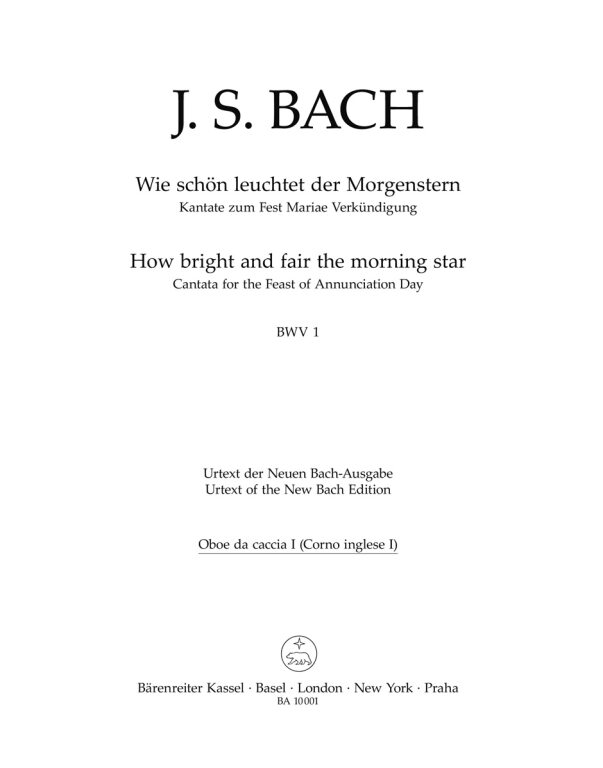 J. S. BACH

Wie schön leuchtet der Morgenstern
Kantate zum Fest Mariae Verkündigung

How bright and fair the morning star
Cantata for the Feast of Annunciation Day

BWV 1

Urtext der Neuen Bach-Ausgabe
Urtext of the New Bach Edition

Oboe da caccia I (Corno inglese I)

Bärenreiter Kassel · Basel · London · New York · Praha
BA 10001